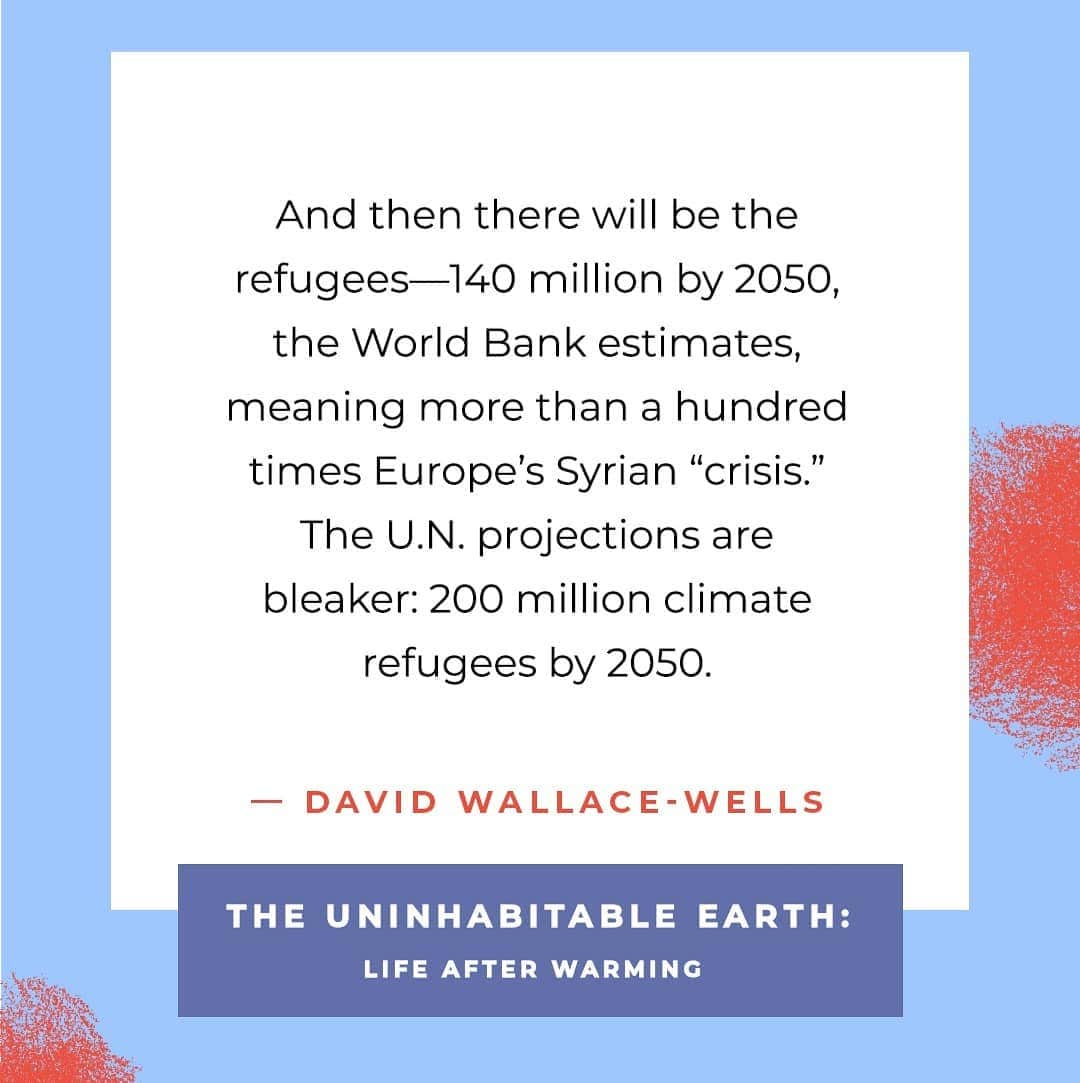 And then there will be the refugees—140 million by 2050, the World Bank estimates, meaning more than a hundred times Europe's Syrian "crisis." The U.N. projections are bleaker: 200 million climate refugees by 2050.

— DAVID WALLACE-WELLS

THE UNINHABITABLE EARTH:
LIFE AFTER WARMING